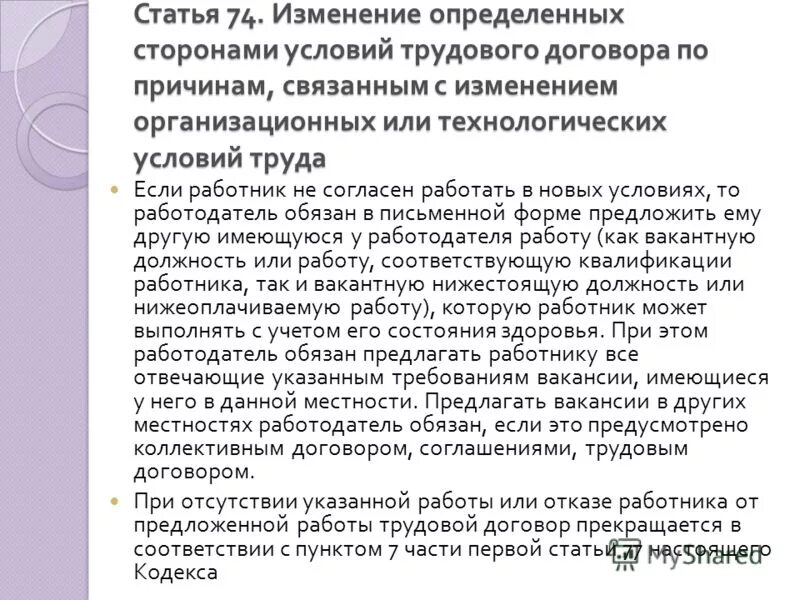 Статья 74. Изменение определенных сторонами условий трудового договора по причинам, связанным с изменением организационных или технологических условий труда

Если работник не согласен работать в новых условиях, то работодатель обязан в письменной форме предложить ему другую имеющуюся у работодателя работу (как вакантную должность или работу, соответствующую квалификации работника, так и вакантную нижестоящую должность или нижеоплачиваемую работу), которую работник может выполнять с учетом его состояния здоровья. При этом работодатель обязан предлагать работнику все отвечающие указанным требованиям вакансии, имеющиеся у него в данной местности. Предлагать вакансии в других местностях работодатель обязан, если это предусмотрено коллективным договором, соглашениями, трудовым договором.

При отсутствии указанной работы или отказе работника от предложенной работы трудовой договор прекращается в соответствии с пунктом 7 части первой статьи 77 настоящего Кодекса

MyShared